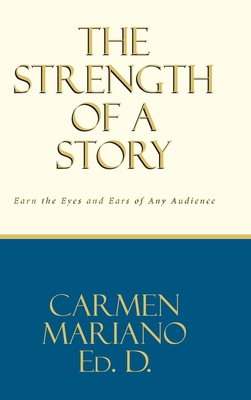 THE STRENGTH OF A STORY

Earn the Eyes and Ears of Any Audience

CARMEN MARIANO ED. D.